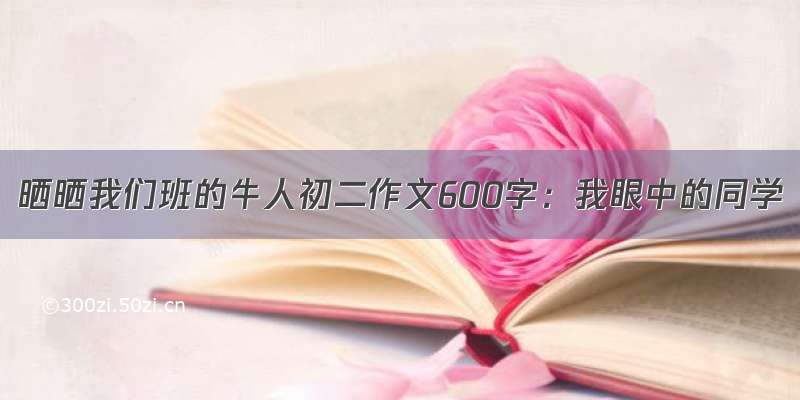 晒晒我们班的牛人初二作文600字：我眼中的同学

©300zi.50zi.cn